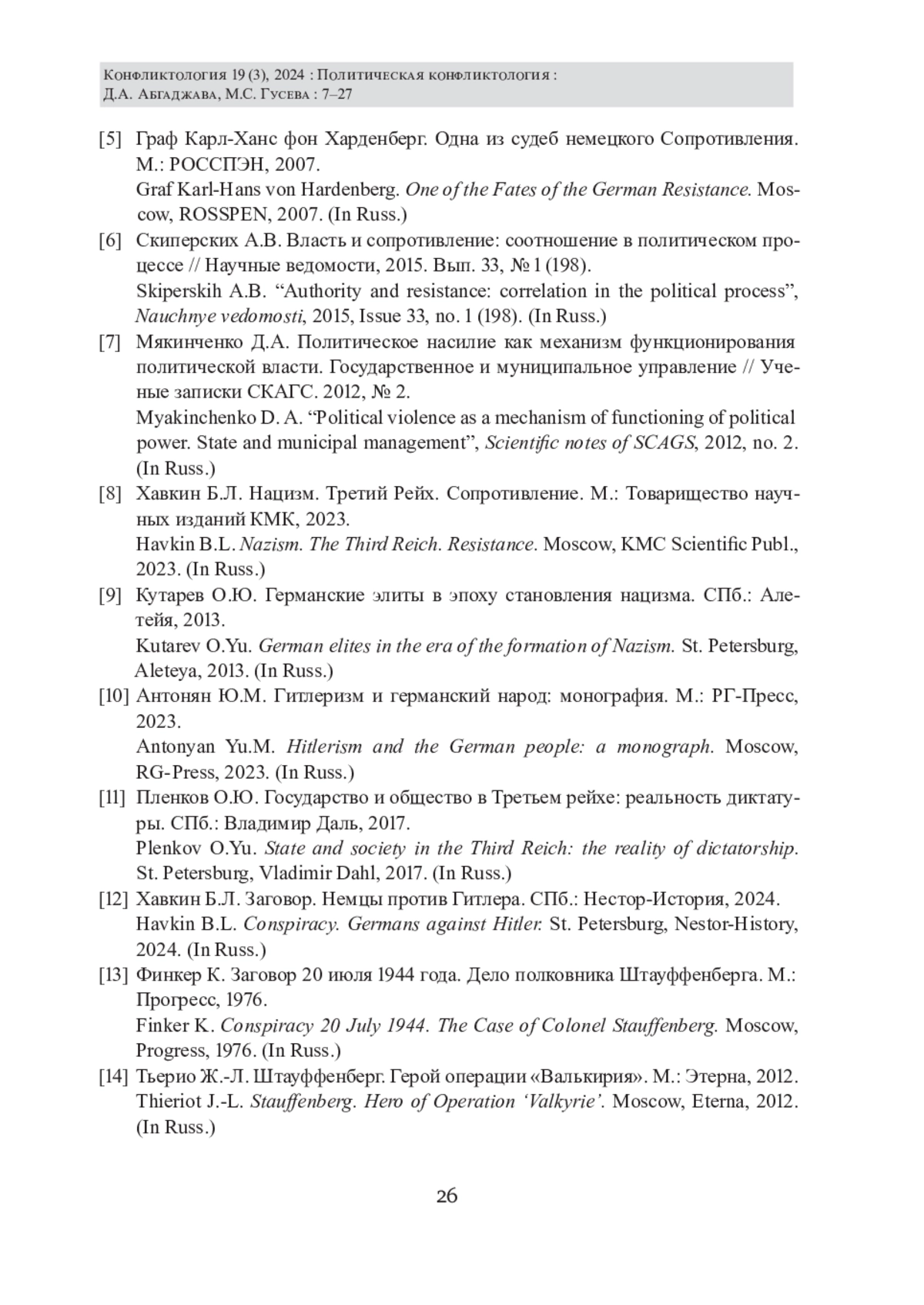 Конфликтология 19 (3), 2024 : Политическая конфликтология :
Д.А. Абгаджава, М.С. Гусева : 7–27

[5] Граф Карл-Ханс фон Харденберг. Одна из судеб немецкого Сопротивления. М.: РОССПЭН, 2007.
Graf Karl-Hans von Hardenberg. One of the Fates of the German Resistance. Moscow, ROSSPEN, 2007. (In Russ.)

[6] Скиперских А.В. Власть и сопротивление: соотношение в политическом процессе // Научные ведомости, 2015. Вып. 33, № 1 (198).
Skiperskih A.B. “Authority and resistance: correlation in the political process”, Nauchnye vedomosti, 2015, Issue 33, no. 1 (198). (In Russ.)

[7] Мякинченко Д.А. Политическое насилие как механизм функционирования политической власти. Государственное и муниципальное управление // Ученые записки СКАГС. 2012, № 2.
Myakinchenko D. A. “Political violence as a mechanism of functioning of political power. State and municipal management”, Scientific notes of SCAGS, 2012, no. 2. (In Russ.)

[8] Хавкин Б.Л. Нацизм. Третий Рейх. Сопротивление. М.: Товарищество научных изданий КМК, 2023.
Havkin B.L. Nazism. The Third Reich. Resistance. Moscow, KMC Scientific Publ., 2023. (In Russ.)

[9] Кутарев О.Ю. Германские элиты в эпоху становления нацизма. СПб.: Алетейя, 2013.
Kutarev O.Yu. German elites in the era of the formation of Nazism. St. Petersburg, Aleteya, 2013. (In Russ.)

[10] Антонян Ю.М. Гитлеризм и германский народ: монография. М.: РГ-Пресс, 2023.
Antonyan Yu.M. Hitlerism and the German people: a monograph. Moscow, RG-Press, 2023. (In Russ.)

[11] Пленков О.Ю. Государство и общество в Третьем рейхе: реальность диктатуры. СПб.: Владимир Даль, 2017.
Plenkov O.Yu. State and society in the Third Reich: the reality of dictatorship. St. Petersburg, Vladimir Dahl, 2017. (In Russ.)

[12] Хавкин Б.Л. Заговор. Немцы против Гитлера. СПб.: Нестор-История, 2024.
Havkin B.L. Conspiracy. Germans against Hitler. St. Petersburg, Nestor-History, 2024. (In Russ.)

[13] Финкер К. Заговор 20 июля 1944 года. Дело полковника Штауффенберга. М.: Прогресс, 1976.
Finker K. Conspiracy 20 July 1944. The Case of Colonel Stauffenberg. Moscow, Progress, 1976. (In Russ.)

[14] Тьерио Ж.-Л. Штауффенберг. Герой операции «Валькирия». М.: Этерна, 2012.
Thieriot J.-L. Stauffenberg. Hero of Operation ‘Valkyrie’. Moscow, Eterna, 2012. (In Russ.)

26